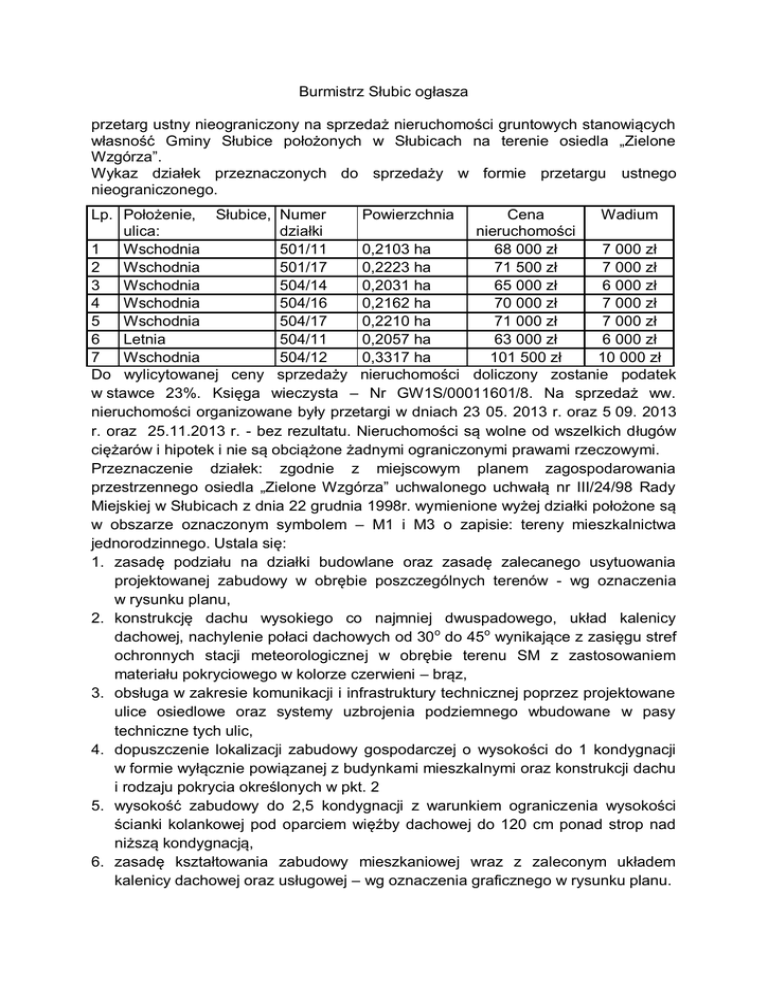 Burmistrz Słubic ogłasza

przetarg ustny nieograniczony na sprzedaż nieruchomości gruntowych stanowiących własność Gminy Słubice położonych w Słubicach na terenie osiedla „Zielone Wzgórza”.
Wykaz działek przeznaczonych do sprzedaży w formie przetargu ustnego nieograniczonego.

| Lp. | Położenie, Słubice, ulica: | Numer działki | Powierzchnia | Cena nieruchomości | Wadium |
|---|---|---|---|---|---|
| 1 | Wschodnia | 501/11 | 0,2103 ha | 68 000 zł | 7 000 zł |
| 2 | Wschodnia | 501/17 | 0,2223 ha | 71 500 zł | 7 000 zł |
| 3 | Wschodnia | 504/14 | 0,2031 ha | 65 000 zł | 6 000 zł |
| 4 | Wschodnia | 504/16 | 0,2162 ha | 70 000 zł | 7 000 zł |
| 5 | Wschodnia | 504/17 | 0,2210 ha | 71 000 zł | 7 000 zł |
| 6 | Letnia | 504/11 | 0,2057 ha | 63 000 zł | 6 000 zł |
| 7 | Wschodnia | 504/12 | 0,3317 ha | 101 500 zł | 10 000 zł |

Do wylicytowanej ceny sprzedaży nieruchomości doliczony zostanie podatek w stawce 23%. Księga wieczysta – Nr GW1S/00011601/8. Na sprzedaż ww. nieruchomości organizowane były przetargi w dniach 23 05. 2013 r. oraz 5 09. 2013 r. oraz 25.11.2013 r. - bez rezultatu. Nieruchomości są wolne od wszelkich długów ciężarów i hipotek i nie są obciążone żadnymi ograniczonymi prawami rzeczowymi.
Przeznaczenie działek: zgodnie z miejscowym planem zagospodarowania przestrzennego osiedla „Zielone Wzgórza” uchwalonego uchwałą nr III/24/98 Rady Miejskiej w Słubicach z dnia 22 grudnia 1998r. wymienione wyżej działki położone są w obszarze oznaczonym symbolem – M1 i M3 o zapisie: tereny mieszkalnictwa jednorodzinnego. Ustala się:
1. zasadę podziału na działki budowlane oraz zasadę zalecanego usytuowania projektowanej zabudowy w obrębie poszczególnych terenów - wg oznaczenia w rysunku planu,
2. konstrukcję dachu wysokiego co najmniej dwuspadowego, układ kalenicy dachowej, nachylenie połaci dachowych od $30^o$ do $45^o$ wynikające z zasięgu stref ochronnych stacji meteorologicznej w obrębie terenu SM z zastosowaniem materiału pokryciowego w kolorze czerwieni – brąz,
3. obsługa w zakresie komunikacji i infrastruktury technicznej poprzez projektowane ulice osiedlowe oraz systemy uzbrojenia podziemnego wbudowane w pasy techniczne tych ulic,
4. dopuszczenie lokalizacji zabudowy gospodarczej o wysokości do 1 kondygnacji w formie wyłącznie powiązanej z budynkami mieszkalnymi oraz konstrukcji dachu i rodzaju pokrycia określonych w pkt. 2
5. wysokość zabudowy do 2,5 kondygnacji z warunkiem ograniczenia wysokości ścianki kolankowej pod oparciem więźby dachowej do 120 cm ponad strop nad niższą kondygnacją,
6. zasadę kształtowania zabudowy mieszkaniowej wraz z zaleconym układem kalenicy dachowej oraz usługowej – wg oznaczenia graficznego w rysunku planu.